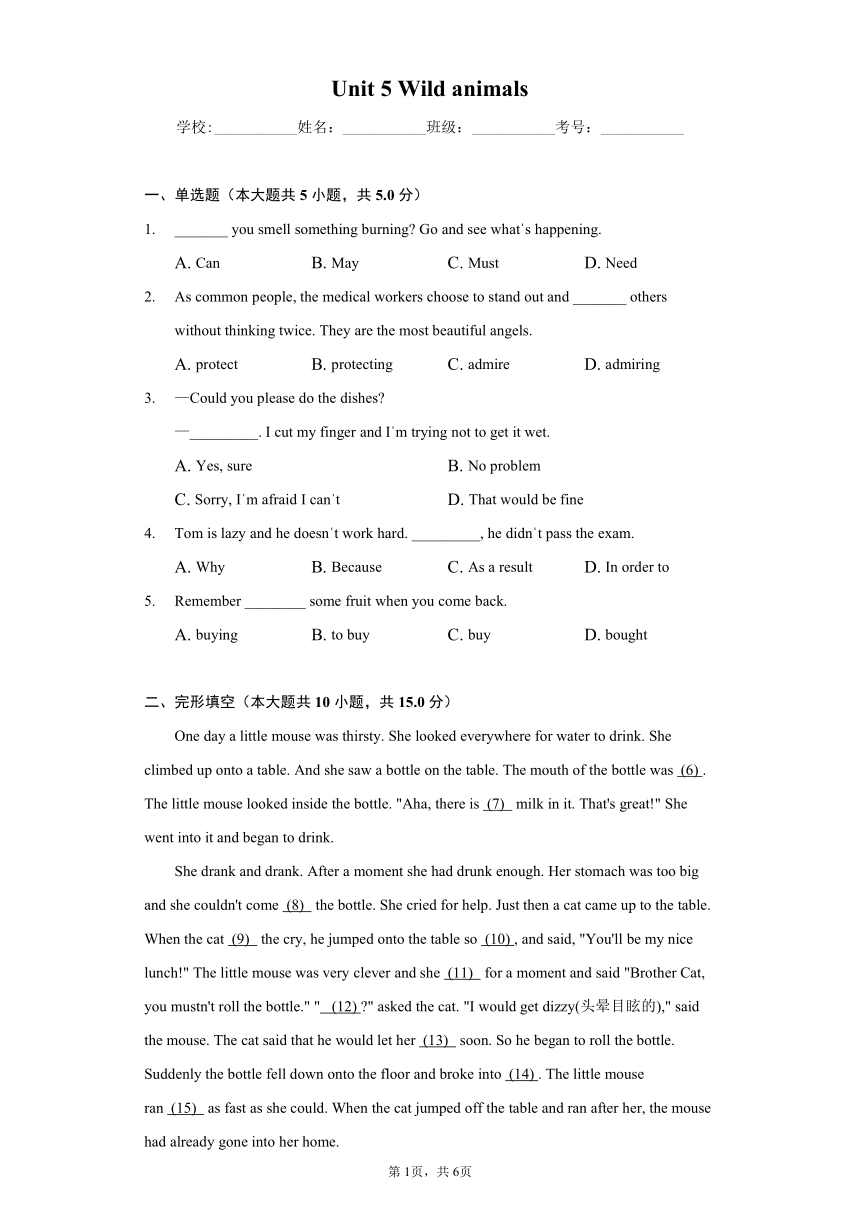 Unit 5 Wild animals

学校:___________姓名：___________班级：___________考号：___________

一、单选题（本大题共 5 小题，共 5.0 分）

1. _______ you smell something burning? Go and see what's happening.

A. Can B. May C. Must D. Need

2. As common people, the medical workers choose to stand out and _______ others without thinking twice. They are the most beautiful angels.

A. protect B. protecting C. admire D. admiring

3. —Could you please do the dishes?

—_________. I cut my finger and I'm trying not to get it wet.

A. Yes, sure B. No problem

C. Sorry, I'm afraid I can't D. That would be fine

4. Tom is lazy and he doesn't work hard. _________, he didn't pass the exam.

A. Why B. Because C. As a result D. In order to

5. Remember ________ some fruit when you come back.

A. buying B. to buy C. buy D. bought

二、完形填空（本大题共 10 小题，共 15.0 分）

One day a little mouse was thirsty. She looked everywhere for water to drink. She climbed up onto a table. And she saw a bottle on the table. The mouth of the bottle was (6) . The little mouse looked inside the bottle. "Aha, there is (7) milk in it. That's great!" She went into it and began to drink.

She drank and drank. After a moment she had drunk enough. Her stomach was too big and she couldn't come (8) the bottle. She cried for help. Just then a cat came up to the table. When the cat (9) the cry, he jumped onto the table so (10) , and said, "You'll be my nice lunch!" The little mouse was very clever and she (11) for a moment and said "Brother Cat, you mustn't roll the bottle." " (12) ?" asked the cat. "I would get dizzy(头晕目眩的)," said the mouse. The cat said that he would let her (13) soon. So he began to roll the bottle. Suddenly the bottle fell down onto the floor and broke into (14) . The little mouse ran (15) as fast as she could. When the cat jumped off the table and ran after her, the mouse had already gone into her home.

第 1页，共 6页